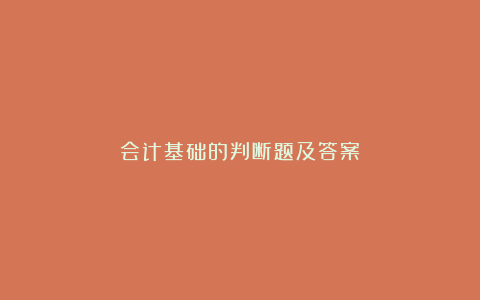 会计基础的判断题及答案